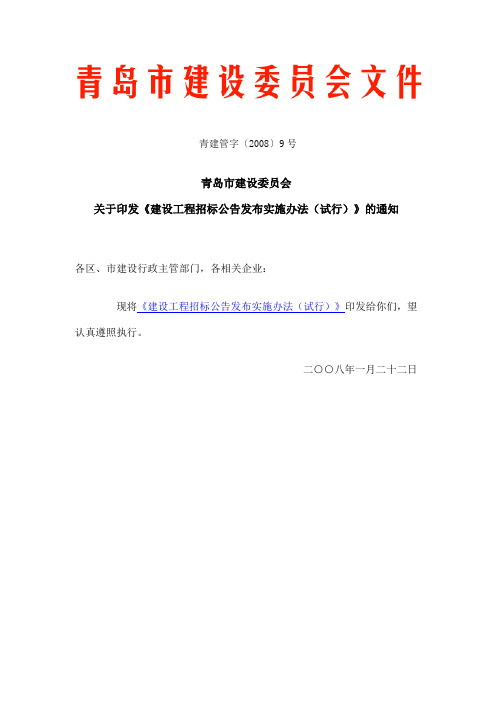 青岛市建设委员会文件

青建管字〔2008〕9号

青岛市建设委员会

关于印发《建设工程招标公告发布实施办法（试行）》的通知

各区、市建设行政主管部门，各相关企业：

现将《建设工程招标公告发布实施办法（试行）》印发给你们，望认真遵照执行。

二〇〇八年一月二十二日